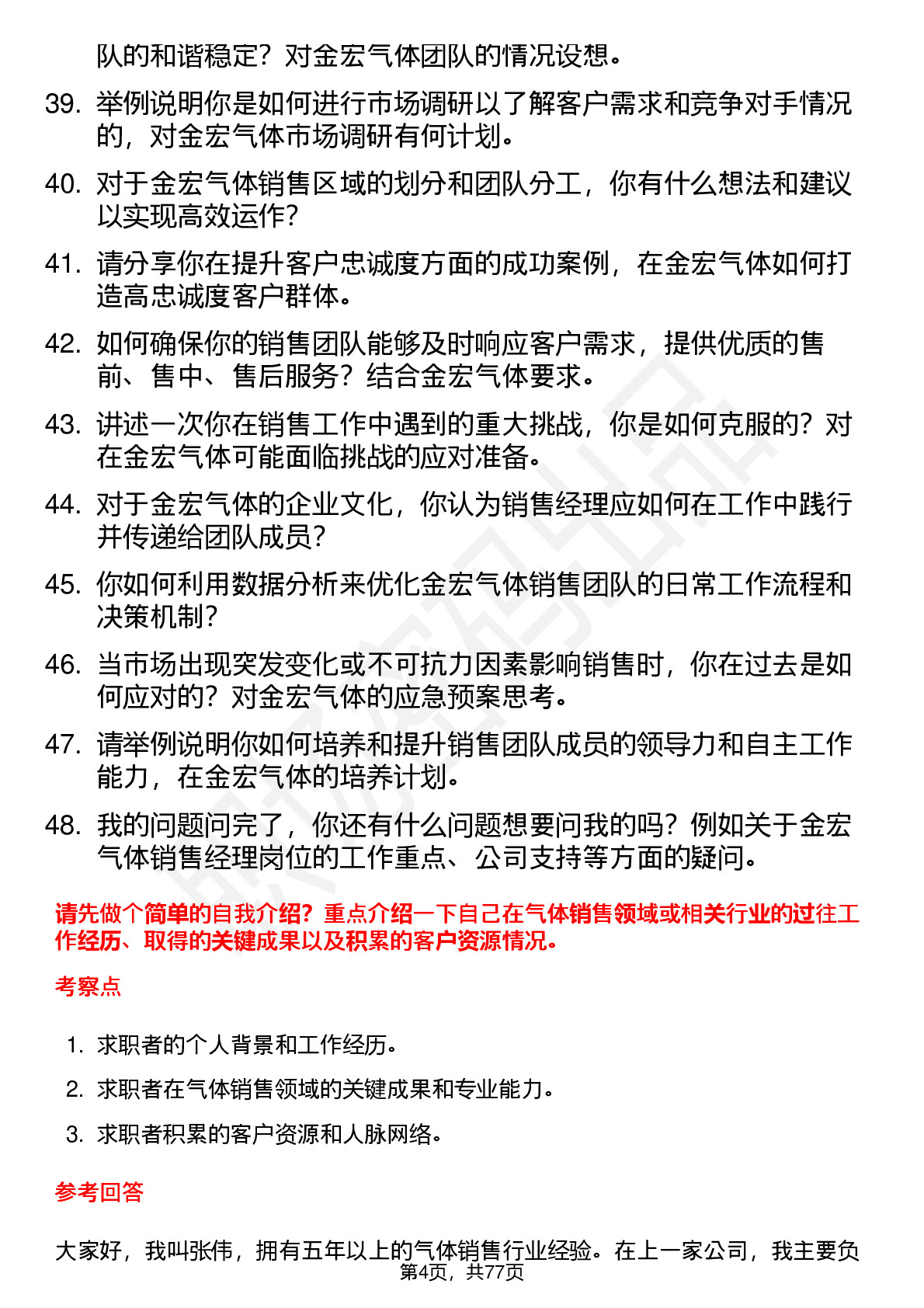 队的和谐稳定？对金宏气体团队的情况设想。

39. 举例说明你是如何进行市场调研以了解客户需求和竞争对手情况的，对金宏气体市场调研有何计划。

40. 对于金宏气体销售区域的划分和团队分工，你有什么想法和建议以实现高效运作？

41. 请分享你在提升客户忠诚度方面的成功案例，在金宏气体如何打造高忠诚度客户群体。

42. 如何确保你的销售团队能够及时响应客户需求，提供优质的售前、售中、售后服务？结合金宏气体要求。

43. 讲述一次你在销售工作中遇到的重大挑战，你是如何克服的？对在金宏气体可能面临挑战的应对准备。

44. 对于金宏气体的企业文化，你认为销售经理应如何在工作中践行并传递给团队成员？

45. 你如何利用数据分析来优化金宏气体销售团队的日常工作流程和决策机制？

46. 当市场出现突发变化或不可抗力因素影响销售时，你在过去是如何应对的？对金宏气体的应急预案思考。

47. 请举例说明你如何培养和提升销售团队成员的领导力和自主工作能力，在金宏气体的培养计划。

48. 我的问题问完了，你还有什么问题想要问我的吗？例如关于金宏气体销售经理岗位的工作重点、公司支持等方面的疑问。

请先做个简单的自我介绍？重点介绍一下自己在气体销售领域或相关行业的过往工作经历、取得的关键成果以及积累的客户资源情况。

考察点

1. 求职者的个人背景和工作经历。
2. 求职者在气体销售领域的关键成果和专业能力。
3. 求职者积累的客户资源和人脉网络。

参考回答

大家好，我叫张伟，拥有五年以上的气体销售行业经验。在上一家公司，我主要负

第4页，共77页